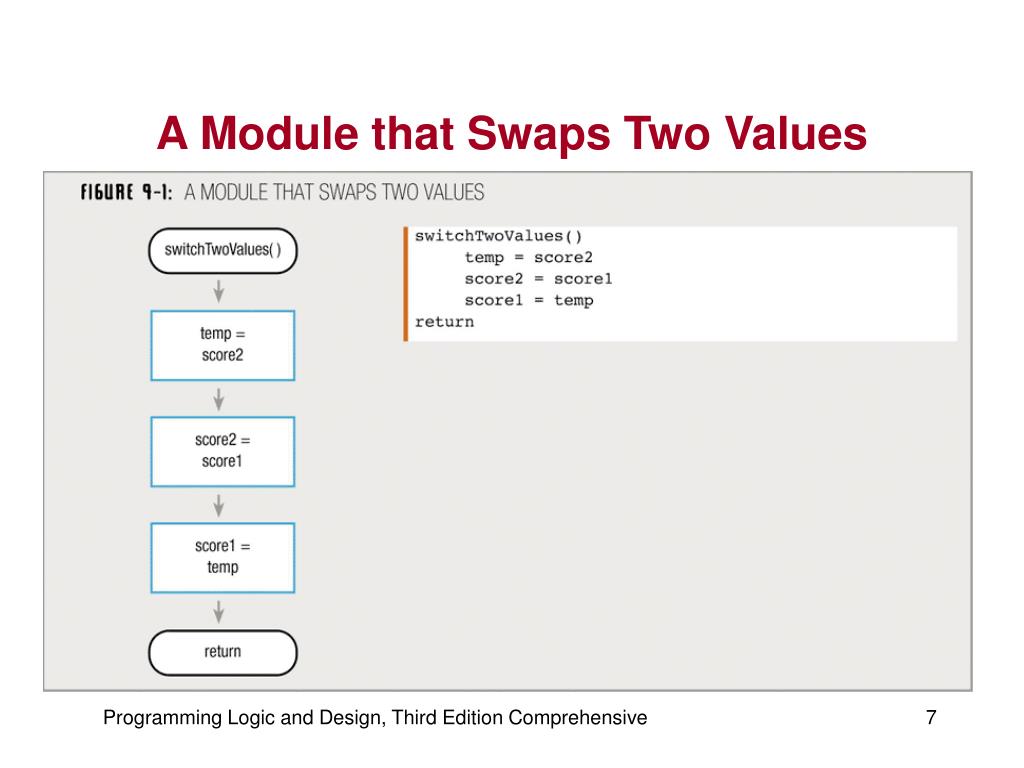 A Module that Swaps Two Values

FIGURE 9-1: A MODULE THAT SWAPS TWO VALUES

switchTwoValues( )

temp = score2

score2 = score1

score1 = temp

return

switchTwoValues()
temp = score2
score2 = score1
score1 = temp
return

Programming Logic and Design, Third Edition Comprehensive

7